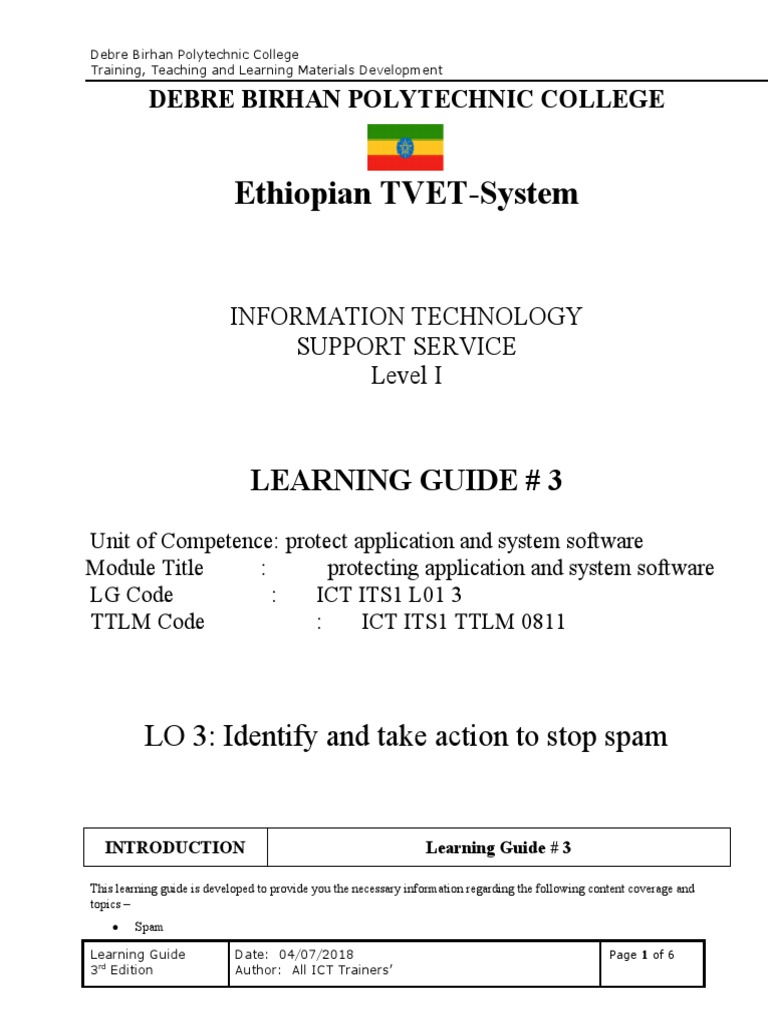 Debre Birhan Polytechnic College
Training, Teaching and Learning Materials Development

DEBRE BIRHAN POLYTECHNIC COLLEGE

Ethiopian TVET-System

INFORMATION TECHNOLOGY
SUPPORT SERVICE
Level I

LEARNING GUIDE # 3

Unit of Competence: protect application and system software
Module Title : protecting application and system software
LG Code : ICT ITS1 L01 3
TTLM Code : ICT ITS1 TTLM 0811

LO 3: Identify and take action to stop spam

| INTRODUCTION | Learning Guide # 3 |
|---|---|

This learning guide is developed to provide you the necessary information regarding the following content coverage and topics –

• Spam

| Learning Guide 3rd Edition | Date: 04/07/2018 Author: All ICT Trainers' | Page 1 of 6 |
|---|---|---|